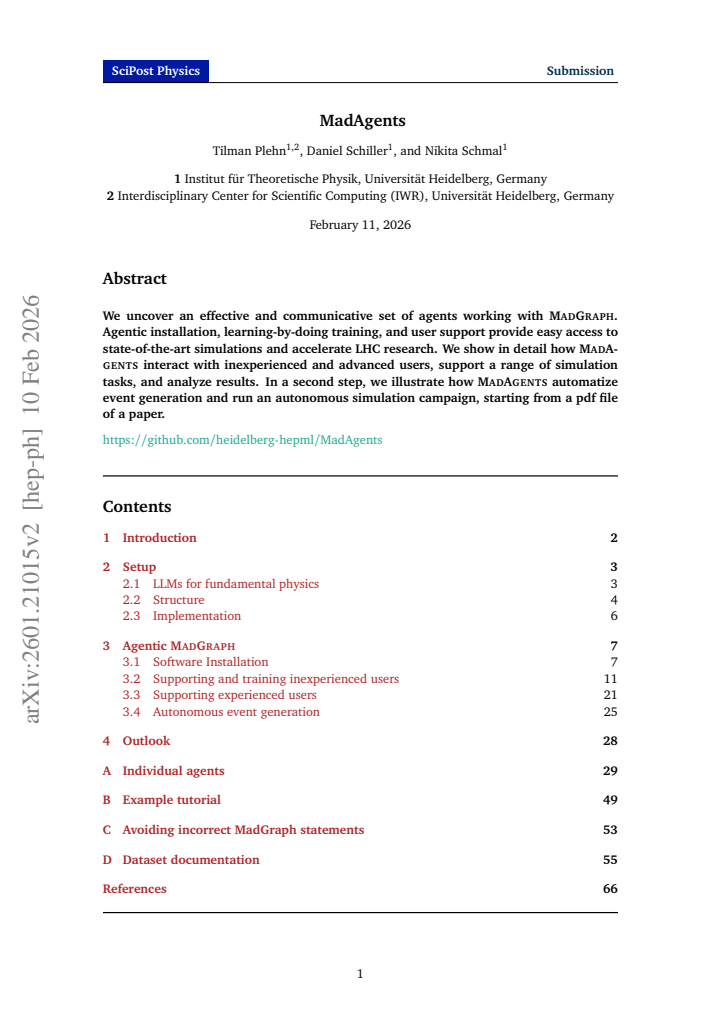 SciPost Physics Submission

MadAgents

Tilman Plehn$^{1,2}$, Daniel Schiller$^{1}$, and Nikita Schmal$^{1}$

1 Institut für Theoretische Physik, Universität Heidelberg, Germany
2 Interdisciplinary Center for Scientific Computing (IWR), Universität Heidelberg, Germany

February 11, 2026

Abstract

We uncover an effective and communicative set of agents working with MADGRAPH. Agentic installation, learning-by-doing training, and user support provide easy access to state-of-the-art simulations and accelerate LHC research. We show in detail how MADAGENTS interact with inexperienced and advanced users, support a range of simulation tasks, and analyze results. In a second step, we illustrate how MADAGENTS automatize event generation and run an autonomous simulation campaign, starting from a pdf file of a paper.

https://github.com/heidelberg-hepml/MadAgents

Contents

1 Introduction 2

2 Setup 3
2.1 LLMs for fundamental physics 3
2.2 Structure 4
2.3 Implementation 6

3 Agentic MADGRAPH 7
3.1 Software Installation 7
3.2 Supporting and training inexperienced users 11
3.3 Supporting experienced users 21
3.4 Autonomous event generation 25

4 Outlook 28

A Individual agents 29

B Example tutorial 49

C Avoiding incorrect MadGraph statements 53

D Dataset documentation 55

References 66

1

arXiv:2601.21015v2 [hep-ph] 10 Feb 2026